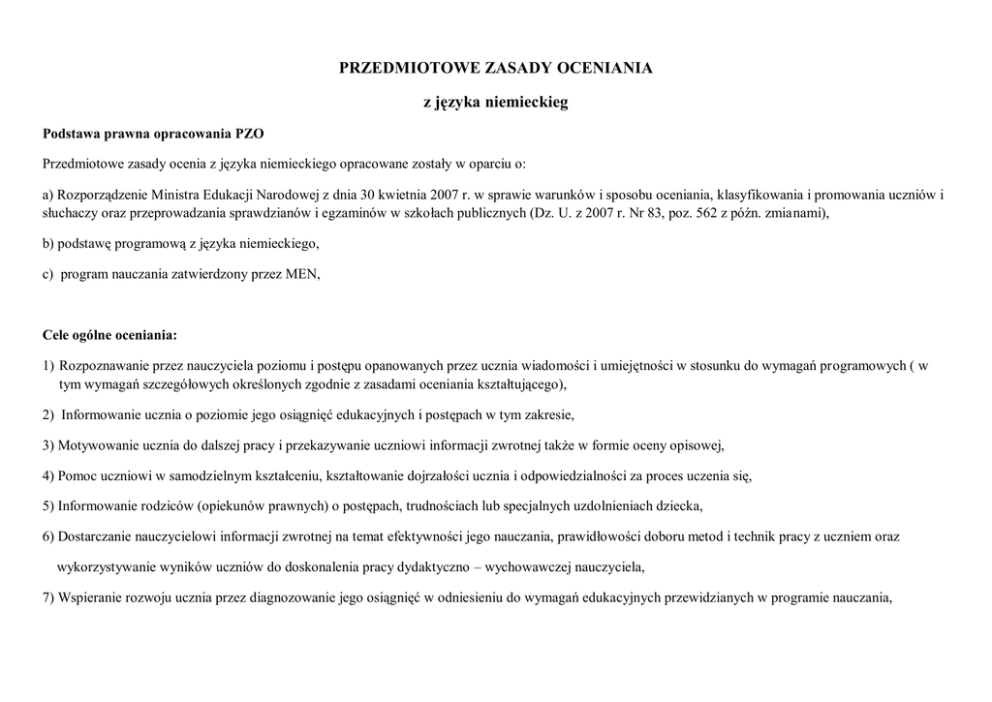 PRZEDMIOTOWE ZASADY OCENIANIA

z języka niemieckieg

Podstawa prawna opracowania PZO

Przedmiotowe zasady ocenia z języka niemieckiego opracowane zostały w oparciu o:

a) Rozporządzenie Ministra Edukacji Narodowej z dnia 30 kwietnia 2007 r. w sprawie warunków i sposobu oceniania, klasyfikowania i promowania uczniów i słuchaczy oraz przeprowadzania sprawdzianów i egzaminów w szkołach publicznych (Dz. U. z 2007 r. Nr 83, poz. 562 z późn. zmianami),

b) podstawę programową z języka niemieckiego,

c) program nauczania zatwierdzony przez MEN,

Cele ogólne oceniania:

1) Rozpoznawanie przez nauczyciela poziomu i postępu opanowanych przez ucznia wiadomości i umiejętności w stosunku do wymagań programowych ( w tym wymagań szczegółowych określonych zgodnie z zasadami oceniania kształtującego),

2) Informowanie ucznia o poziomie jego osiągnięć edukacyjnych i postępach w tym zakresie,

3) Motywowanie ucznia do dalszej pracy i przekazywanie uczniowi informacji zwrotnej także w formie oceny opisowej,

4) Pomoc uczniowi w samodzielnym kształceniu, kształtowanie dojrzałości ucznia i odpowiedzialności za proces uczenia się,

5) Informowanie rodziców (opiekunów prawnych) o postępach, trudnościach lub specjalnych uzdolnieniach dziecka,

6) Dostarczanie nauczycielowi informacji zwrotnej na temat efektywności jego nauczania, prawidłowości doboru metod i technik pracy z uczniem oraz

wykorzystywanie wyników uczniów do doskonalenia pracy dydaktyczno – wychowawczej nauczyciela,

7) Wspieranie rozwoju ucznia przez diagnozowanie jego osiągnięć w odniesieniu do wymagań edukacyjnych przewidzianych w programie nauczania,